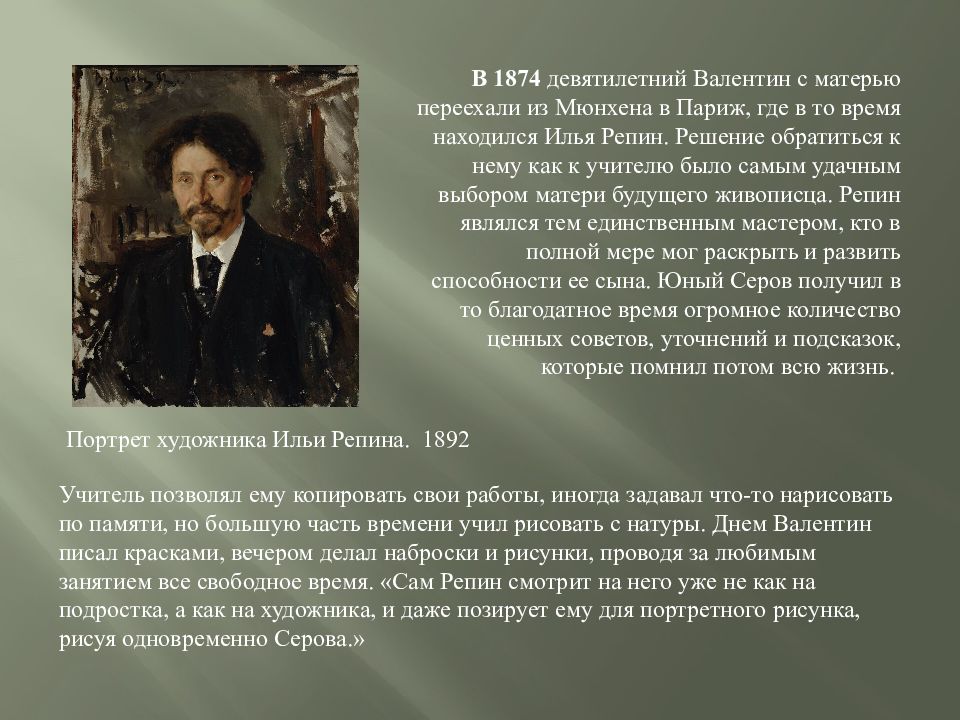 В 1874 девятилетний Валентин с матерью переехали из Мюнхена в Париж, где в то время находился Илья Репин. Решение обратиться к нему как к учителю было самым удачным выбором матери будущего живописца. Репин являлся тем единственным мастером, кто в полной мере мог раскрыть и развить способности ее сына. Юный Серов получил в то благодатное время огромное количество ценных советов, уточнений и подсказок, которые помнил потом всю жизнь.

Портрет художника Ильи Репина. 1892

Учитель позволял ему копировать свои работы, иногда задавал что-то нарисовать по памяти, но большую часть времени учил рисовать с натуры. Днем Валентин писал красками, вечером делал наброски и рисунки, проводя за любимым занятием все свободное время. «Сам Репин смотрит на него уже не как на подростка, а как на художника, и даже позирует ему для портретного рисунка, рисуя одновременно Серова.»